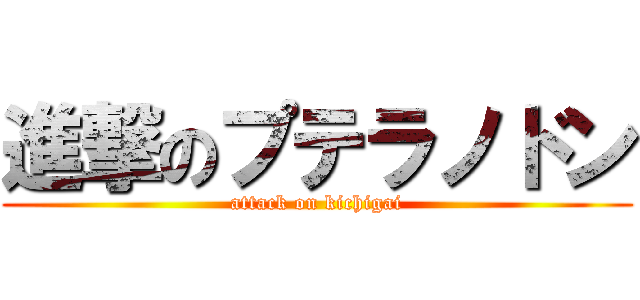 進撃のプテラノドン
attack on kichigai